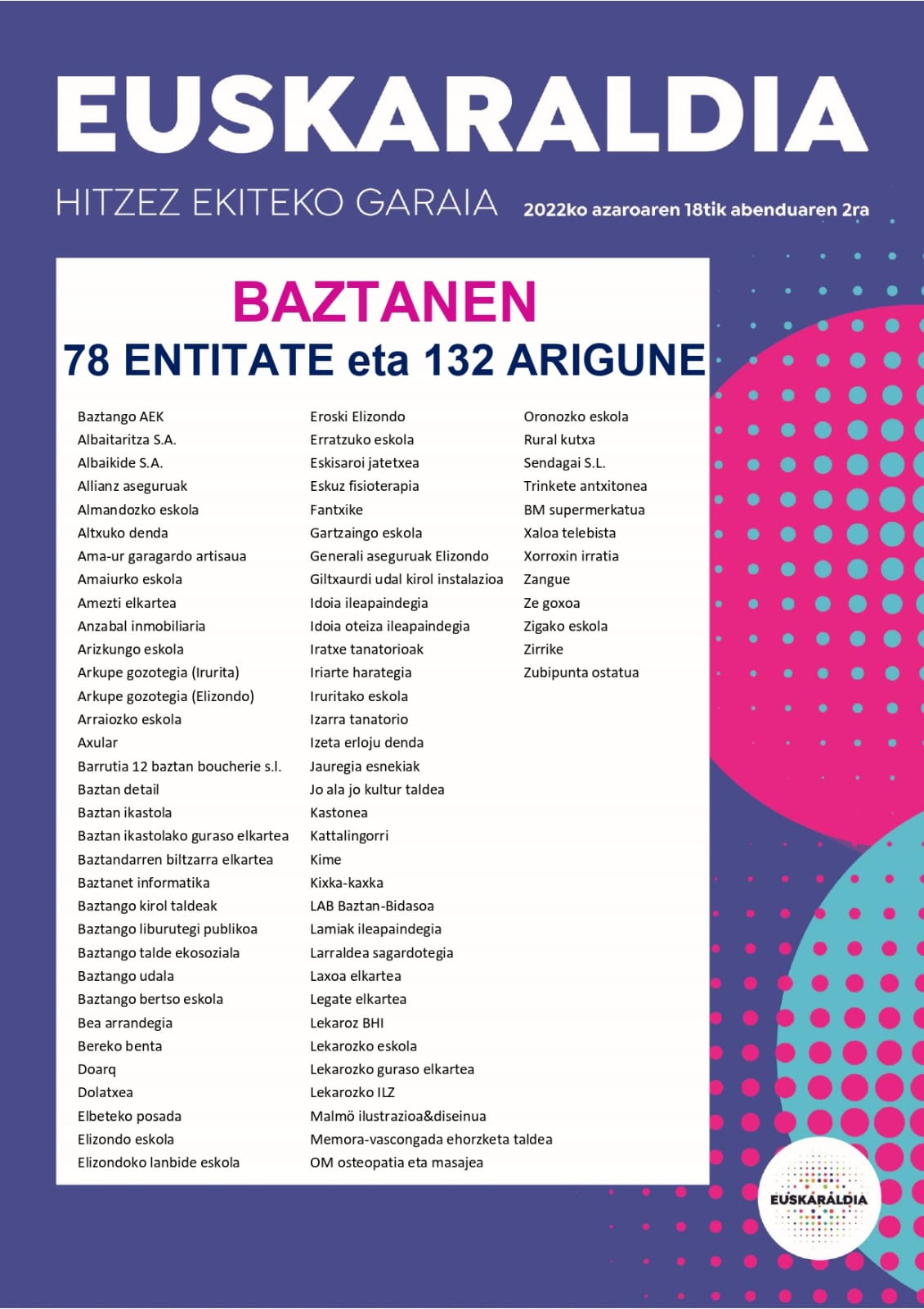 EUSKARALDIA

HITZEZ EKITEKO GARAIA

2022ko azaroaren 18tik abenduaren 2ra

BAZTANEN
78 ENTITATE eta 132 ARIGUNE

Baztango AEK
Albaitaritza S.A.
Albaikide S.A.
Allianz aseguruak
Almandozko eskola
Altxuko denda
Ama-ur garagardo artisaua
Amaiurko eskola
Amezti elkartea
Anzabal inmobiliaria
Arizkungo eskola
Arkupe gozotegia (Irurita)
Arkupe gozotegia (Elizondo)
Arraiozko eskola
Axular
Barrutia 12 baztan boucherie s.l.
Baztan detail
Baztan ikastola
Baztan ikastolako guraso elkartea
Baztandarren biltzarra elkartea
Baztanet informatika
Baztango kirol taldeak
Baztango liburutegi publikoa
Baztango talde ekosoziala
Baztango udala
Baztango bertso eskola
Bea arrandegia
Bereko benta
Doarq
Dolatxea
Elbeteko posada
Elizondo eskola
Elizondoko lanbide eskola

Eroski Elizondo
Erratzuko eskola
Eskisaroi jatetxea
Eskuz fisioterapia
Fantxike
Gartzaingo eskola
Generali aseguruak Elizondo
Giltxaurdi udal kirol instalazioa
Idoia ileapaindegia
Idoia oteiza ileapaindegia
Iratxe tanatorioak
Iriarte harategia
Iruritako eskola
Izarra tanatorio
Izeta erloju denda
Jauregia esnekiak
Jo ala jo kultur taldea
Kastonea
Kattalingorri
Kime
Kixka-kaxka
LAB Baztan-Bidasoa
Lamiak ileapaindegia
Larraldea sagardotegia
Laxoa elkartea
Legate elkartea
Lekaroz BHI
Lekarozko eskola
Lekarozko guraso elkartea
Lekarozko ILZ
Malmö ilustrazioa&diseinua
Memora-vascongada ehorzketa taldea
OM osteopatia eta masajea

Oronozko eskola
Rural kutxa
Sendagai S.L.
Trinkete antxitonea
BM supermerkatua
Xaloa telebista
Xorroxin irratia
Zangue
Ze goxoa
Zigako eskola
Zirrike
Zubipunta ostatua

EUSKARALDIA